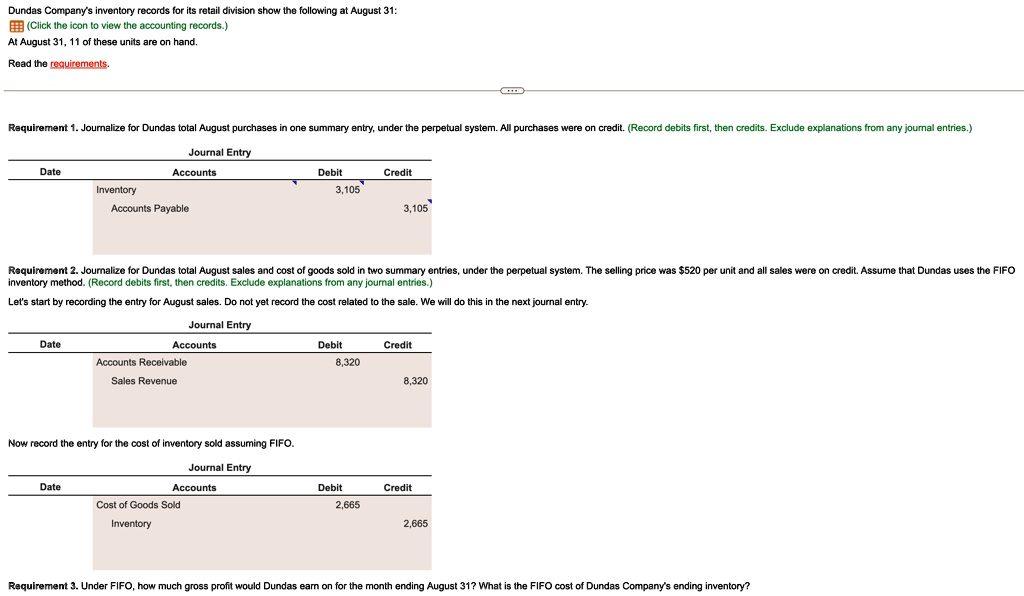 Dundas Company's inventory records for its retail division show the following at August 31:
(Click the icon to view the accounting records.)
At August 31, 11 of these units are on hand.

Read the requirements.

Requirement 1. Journalize for Dundas total August purchases in one summary entry, under the perpetual system. All purchases were on credit. (Record debits first, then credits. Exclude explanations from any journal entries.)

Journal Entry

| Date | Accounts | Debit | Credit |
|---|---|---|---|
| | Inventory | 3,105 | |
| | Accounts Payable | | 3,105 |

Requirement 2. Journalize for Dundas total August sales and cost of goods sold in two summary entries, under the perpetual system. The selling price was $520 per unit and all sales were on credit. Assume that Dundas uses the FIFO inventory method. (Record debits first, then credits. Exclude explanations from any journal entries.)

Let's start by recording the entry for August sales. Do not yet record the cost related to the sale. We will do this in the next journal entry.

Journal Entry

| Date | Accounts | Debit | Credit |
|---|---|---|---|
| | Accounts Receivable | 8,320 | |
| | Sales Revenue | | 8,320 |

Now record the entry for the cost of inventory sold assuming FIFO.

Journal Entry

| Date | Accounts | Debit | Credit |
|---|---|---|---|
| | Cost of Goods Sold | 2,665 | |
| | Inventory | | 2,665 |

Requirement 3. Under FIFO, how much gross profit would Dundas earn on for the month ending August 31? What is the FIFO cost of Dundas Company's ending inventory?